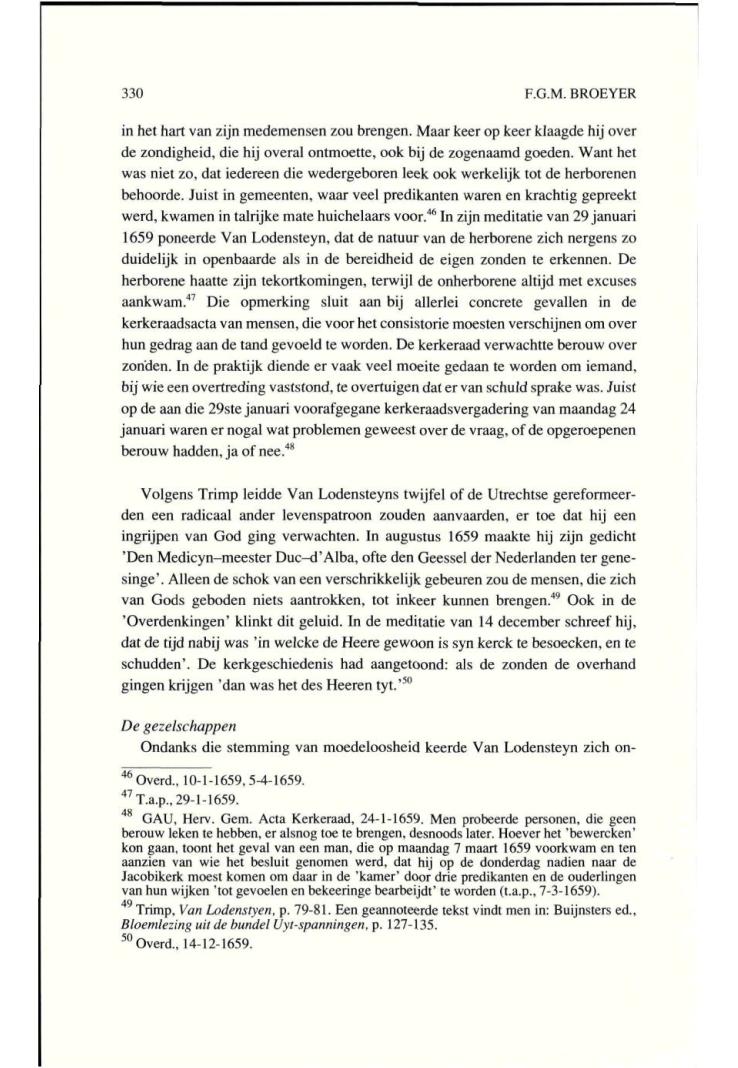 330 F.G.M. BROEYER

in het hart van zijn medemensen zou brengen. Maar keer op keer klaagde hij over de zondigheid, die hij overal ontmoette, ook bij de zogenaamd goeden. Want het was niet zo, dat iedereen die wedergeboren leek ook werkelijk tot de herborenen behoorde. Juist in gemeenten, waar veel predikanten waren en krachtig gepreekt werd, kwamen in talrijke mate huichelaars voor.$^{46}$ In zijn meditatie van 29 januari 1659 poneerde Van Lodensteyn, dat de natuur van de herborene zich nergens zo duidelijk in openbaarde als in de bereidheid de eigen zonden te erkennen. De herborene haatte zijn tekortkomingen, terwijl de onherborene altijd met excuses aankwam.$^{47}$ Die opmerking sluit aan bij allerlei concrete gevallen in de kerkeraadsacta van mensen, die voor het consistorie moesten verschijnen om over hun gedrag aan de tand gevoeld te worden. De kerkeraad verwachtte berouw over zonden. In de praktijk diende er vaak veel moeite gedaan te worden om iemand, bij wie een overtreding vaststond, te overtuigen dat er van schuld sprake was. Juist op de aan die 29ste januari voorafgegane kerkeraadsvergadering van maandag 24 januari waren er nogal wat problemen geweest over de vraag, of de opgeroepenen berouw hadden, ja of nee.$^{48}$

Volgens Trimp leidde Van Lodensteyns twijfel of de Utrechtse gereformeerden een radicaal ander levenspatroon zouden aanvaarden, er toe dat hij een ingrijpen van God ging verwachten. In augustus 1659 maakte hij zijn gedicht 'Den Medicyn–meester Duc–d'Alba, ofte den Geessel der Nederlanden ter genesinge'. Alleen de schok van een verschrikkelijk gebeuren zou de mensen, die zich van Gods geboden niets aantrokken, tot inkeer kunnen brengen.$^{49}$ Ook in de 'Overdenkingen' klinkt dit geluid. In de meditatie van 14 december schreef hij, dat de tijd nabij was 'in welcke de Heere gewoon is syn kerck te besoecken, en te schudden'. De kerkgeschiedenis had aangetoond: als de zonden de overhand gingen krijgen 'dan was het des Heeren tyt.'$^{50}$

De gezelschappen

Ondanks die stemming van moedeloosheid keerde Van Lodensteyn zich on-

$^{46}$ Overd., 10-1-1659, 5-4-1659.
$^{47}$ T.a.p., 29-1-1659.
$^{48}$ GAU, Herv. Gem. Acta Kerkeraad, 24-1-1659. Men probeerde personen, die geen berouw leken te hebben, er alsnog toe te brengen, desnoods later. Hoever het 'bewercken' kon gaan, toont het geval van een man, die op maandag 7 maart 1659 voorkwam en ten aanzien van wie het besluit genomen werd, dat hij op de donderdag nadien naar de Jacobikerk moest komen om daar in de 'kamer' door drie predikanten en de ouderlingen van hun wijken 'tot gevoelen en bekeeringe bearbeijdt' te worden (t.a.p., 7-3-1659).
$^{49}$ Trimp, Van Lodenstyen, p. 79-81. Een geannoteerde tekst vindt men in: Buijnsters ed., Bloemlezing uit de bundel Uyt-spanningen, p. 127-135.
$^{50}$ Overd., 14-12-1659.